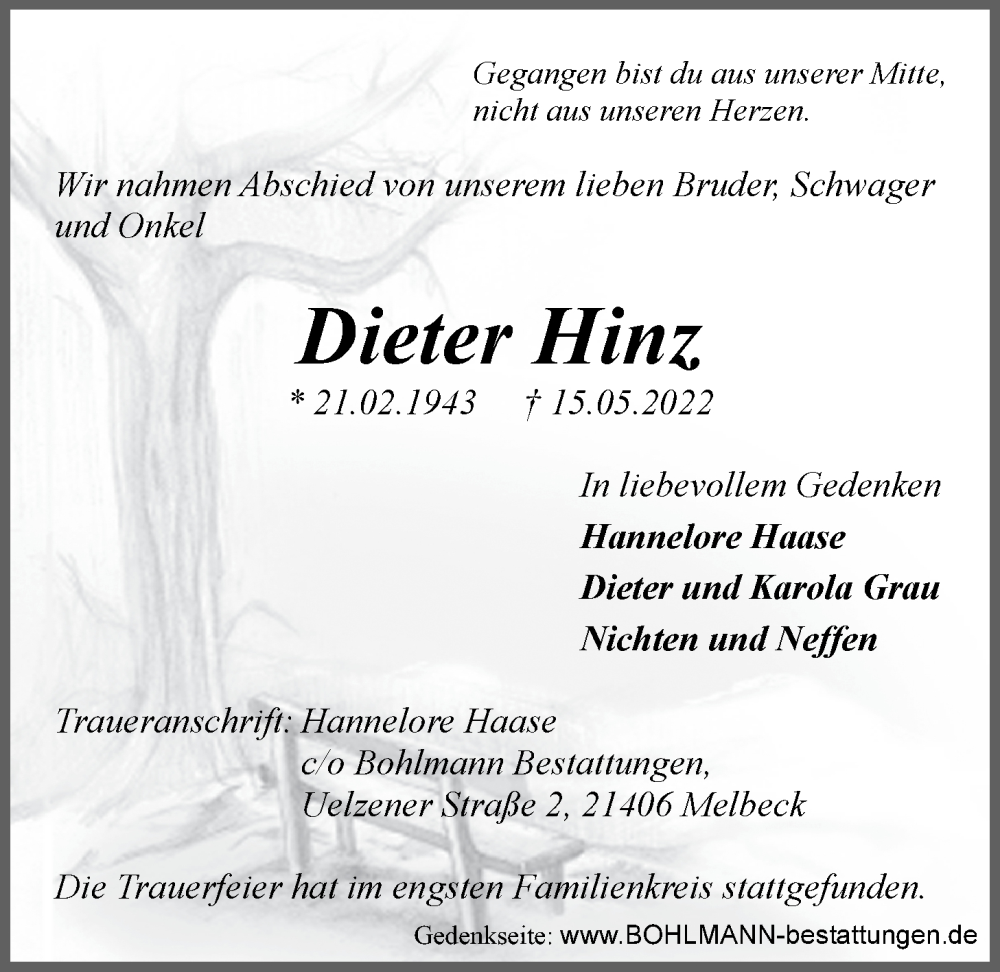 Gegangen bist du aus unserer Mitte,
nicht aus unseren Herzen.

Wir nahmen Abschied von unserem lieben Bruder, Schwager und Onkel

Dieter Hinz

* 21.02.1943 † 15.05.2022

In liebevollem Gedenken
Hannelore Haase
Dieter und Karola Grau
Nichten und Neffen

Traueranschrift: Hannelore Haase
c/o Bohlmann Bestattungen,
Uelzener Straße 2, 21406 Melbeck

Die Trauerfeier hat im engsten Familienkreis stattgefunden.

Gedenkseite: www.BOHLMANN-bestattungen.de